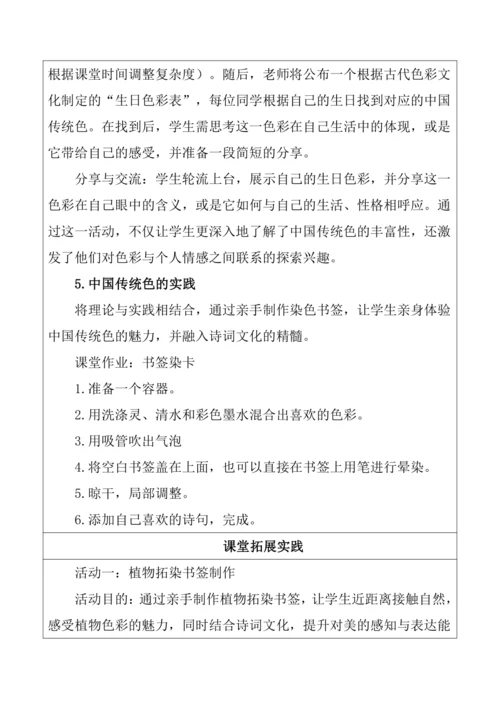 根据课堂时间调整复杂度）。随后，老师将公布一个根据古代色彩文化制定的“生日色彩表”，每位同学根据自己的生日找到对应的中国传统色。在找到后，学生需思考这一色彩在自己生活中的体现，或是它带给自己的感受，并准备一段简短的分享。

分享与交流：学生轮流上台，展示自己的生日色彩，并分享这一色彩在自己眼中的含义，或是它如何与自己的生活、性格相呼应。通过这一活动，不仅让学生更深入地了解了中国传统色的丰富性，还激发了他们对色彩与个人情感之间联系的探索兴趣。

5. 中国传统色的实践

将理论与实践相结合，通过亲手制作染色书签，让学生亲身体验中国传统色的魅力，并融入诗词文化的精髓。

课堂作业：书签染卡

1. 准备一个容器。

2. 用洗涤灵、清水和彩色墨水混合出喜欢的色彩。

3. 用吸管吹出气泡

4. 将空白书签盖在上面，也可以直接在书签上用笔进行晕染。

5. 晾干，局部调整。

6. 添加自己喜欢的诗句，完成。

课堂拓展实践

活动一：植物拓染书签制作

活动目的：通过亲手制作植物拓染书签，让学生近距离接触自然，感受植物色彩的魅力，同时结合诗词文化，提升对美的感知与表达能